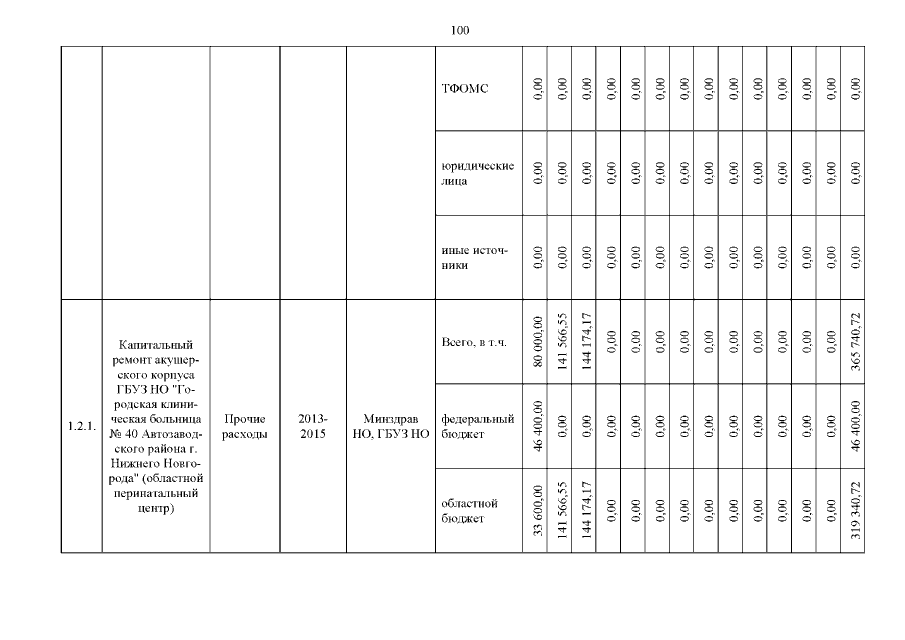 100

| | | | | | | | | | | | | | | | | | | | |
|---|---|---|---|---|---|---|---|---|---|---|---|---|---|---|---|---|---|---|---|
| | | | | | ТФОМС | 0,00 | 0,00 | 0,00 | 0,00 | 0,00 | 0,00 | 0,00 | 0,00 | 0,00 | 0,00 | 0,00 | 0,00 | 0,00 | 0,00 |
| | | | | | юридические лица | 0,00 | 0,00 | 0,00 | 0,00 | 0,00 | 0,00 | 0,00 | 0,00 | 0,00 | 0,00 | 0,00 | 0,00 | 0,00 | 0,00 |
| | | | | | иные источники | 0,00 | 0,00 | 0,00 | 0,00 | 0,00 | 0,00 | 0,00 | 0,00 | 0,00 | 0,00 | 0,00 | 0,00 | 0,00 | 0,00 |
| 1.2.1. | Капитальный ремонт акушерского корпуса ГБУЗ НО "Городская клиническая больница № 40 Автозаводского района г. Нижнего Новгорода" (областной перинатальный центр) | Прочие расходы | 2013-2015 | Минздрав НО, ГБУЗ НО | Всего, в т.ч. | 80 000,00 | 141 566,55 | 144 174,17 | 0,00 | 0,00 | 0,00 | 0,00 | 0,00 | 0,00 | 0,00 | 0,00 | 0,00 | 0,00 | 365 740,72 |
| | | | | | федеральный бюджет | 46 400,00 | 0,00 | 0,00 | 0,00 | 0,00 | 0,00 | 0,00 | 0,00 | 0,00 | 0,00 | 0,00 | 0,00 | 0,00 | 46 400,00 |
| | | | | | областной бюджет | 33 600,00 | 141 566,55 | 144 174,17 | 0,00 | 0,00 | 0,00 | 0,00 | 0,00 | 0,00 | 0,00 | 0,00 | 0,00 | 0,00 | 319 340,72 |